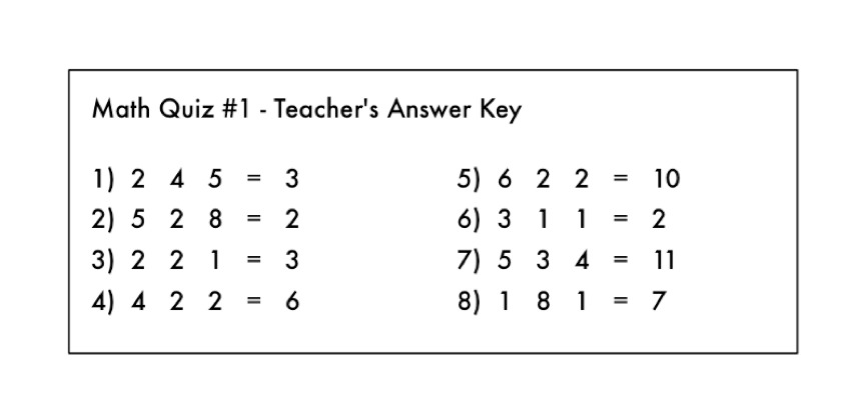 Math Quiz #1 - Teacher's Answer Key

1) 2 4 5 = 3
2) 5 2 8 = 2
3) 2 2 1 = 3
4) 4 2 2 = 6

5) 6 2 2 = 10
6) 3 1 1 = 2
7) 5 3 4 = 11
8) 1 8 1 = 7